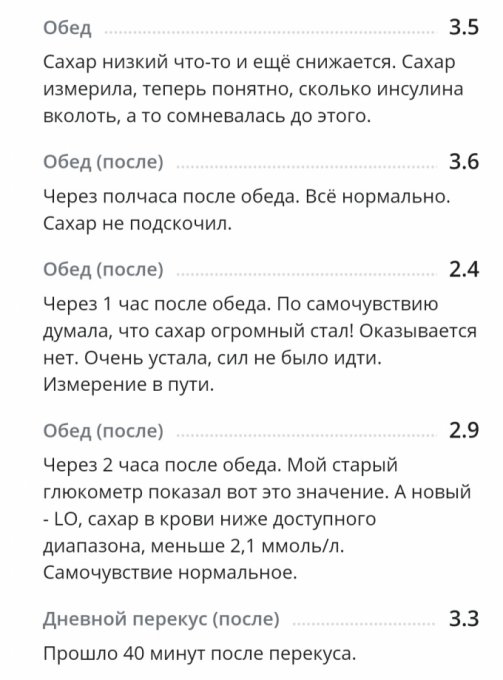 Обед 3.5

Сахар низкий что-то и ещё снижается. Сахар измерила, теперь понятно, сколько инсулина вколоть, а то сомневалась до этого.

Обед (после) 3.6

Через полчаса после обеда. Всё нормально. Сахар не подскочил.

Обед (после) 2.4

Через 1 час после обеда. По самочувствию думала, что сахар огромный стал! Оказывается нет. Очень устала, сил не было идти. Измерение в пути.

Обед (после) 2.9

Через 2 часа после обеда. Мой старый глюкометр показал вот это значение. А новый - LO, сахар в крови ниже доступного диапазона, меньше 2,1 ммоль/л. Самочувствие нормальное.

Дневной перекус (после) 3.3

Прошло 40 минут после перекуса.